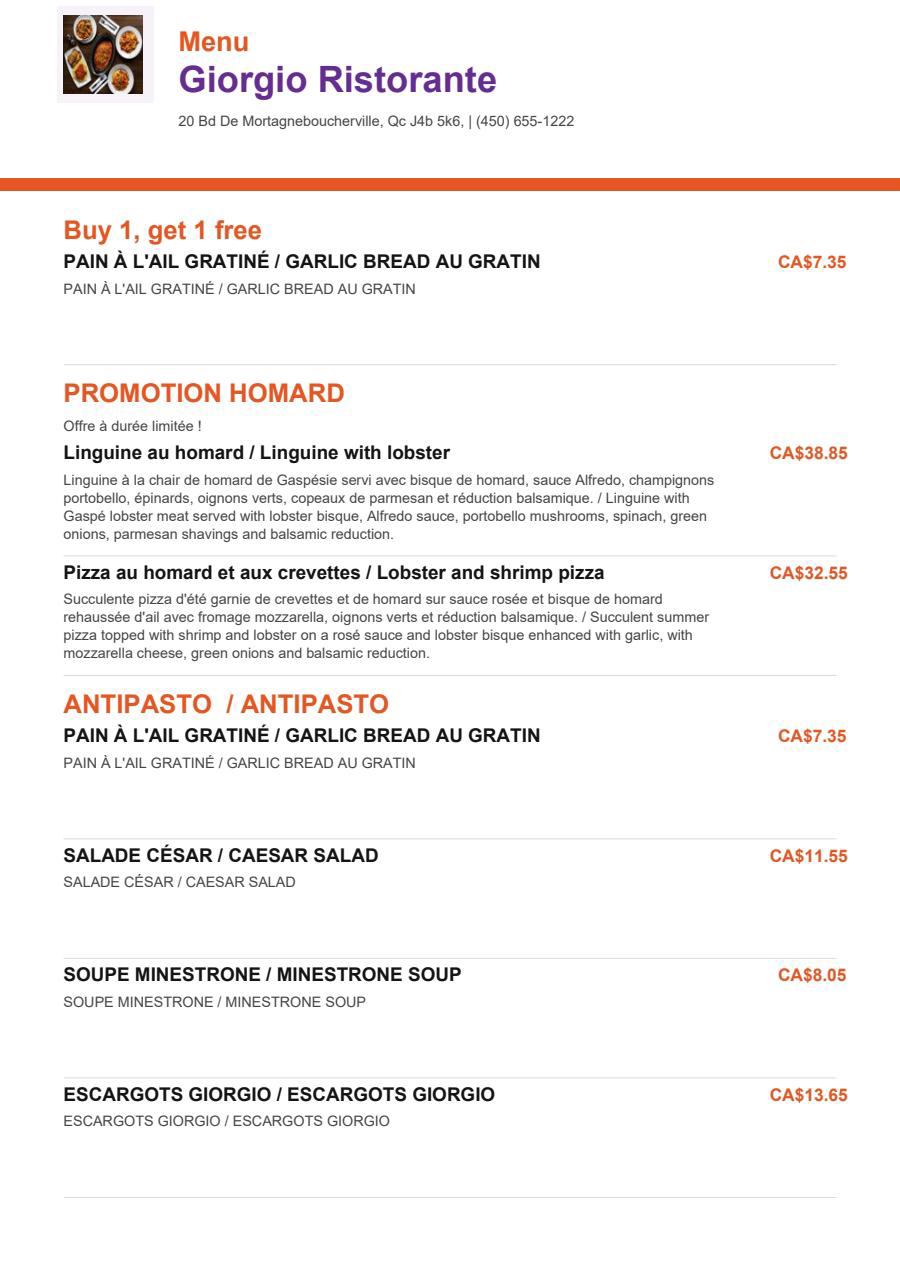 Menu
Giorgio Ristorante
20 Bd De Mortagneboucherville, Qc J4b 5k6, | (450) 655-1222

Buy 1, get 1 free
PAIN À L'AIL GRATINÉ / GARLIC BREAD AU GRATIN
CA$7.35
PAIN À L'AIL GRATINÉ / GARLIC BREAD AU GRATIN

PROMOTION HOMARD
Offre à durée limitée !
Linguine au homard / Linguine with lobster
CA$38.85
Linguine à la chair de homard de Gaspésie servi avec bisque de homard, sauce Alfredo, champignons portobello, épinards, oignons verts, copeaux de parmesan et réduction balsamique. / Linguine with Gaspé lobster meat served with lobster bisque, Alfredo sauce, portobello mushrooms, spinach, green onions, parmesan shavings and balsamic reduction.

Pizza au homard et aux crevettes / Lobster and shrimp pizza
CA$32.55
Succulente pizza d'été garnie de crevettes et de homard sur sauce rosée et bisque de homard rehaussée d'ail avec fromage mozzarella, oignons verts et réduction balsamique. / Succulent summer pizza topped with shrimp and lobster on a rosé sauce and lobster bisque enhanced with garlic, with mozzarella cheese, green onions and balsamic reduction.

ANTIPASTO / ANTIPASTO
PAIN À L'AIL GRATINÉ / GARLIC BREAD AU GRATIN
CA$7.35
PAIN À L'AIL GRATINÉ / GARLIC BREAD AU GRATIN

SALADE CÉSAR / CAESAR SALAD
CA$11.55
SALADE CÉSAR / CAESAR SALAD

SOUPE MINESTRONE / MINESTRONE SOUP
CA$8.05
SOUPE MINESTRONE / MINESTRONE SOUP

ESCARGOTS GIORGIO / ESCARGOTS GIORGIO
CA$13.65
ESCARGOTS GIORGIO / ESCARGOTS GIORGIO